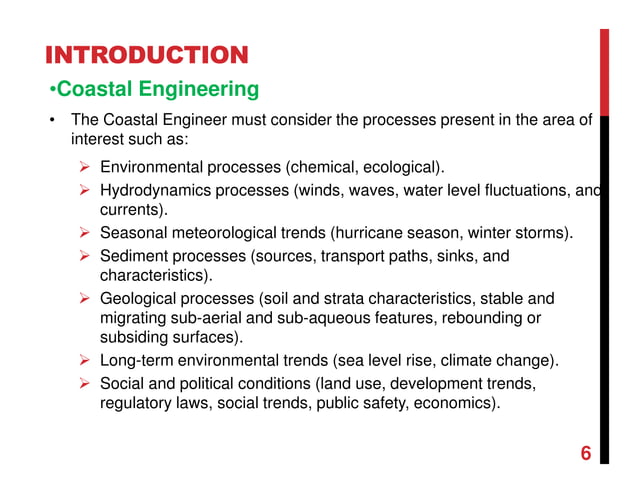 INTRODUCTION

•Coastal Engineering

• The Coastal Engineer must consider the processes present in the area of interest such as:

➢ Environmental processes (chemical, ecological).
➢ Hydrodynamics processes (winds, waves, water level fluctuations, and currents).
➢ Seasonal meteorological trends (hurricane season, winter storms).
➢ Sediment processes (sources, transport paths, sinks, and characteristics).
➢ Geological processes (soil and strata characteristics, stable and migrating sub-aerial and sub-aqueous features, rebounding or subsiding surfaces).
➢ Long-term environmental trends (sea level rise, climate change).
➢ Social and political conditions (land use, development trends, regulatory laws, social trends, public safety, economics).

6